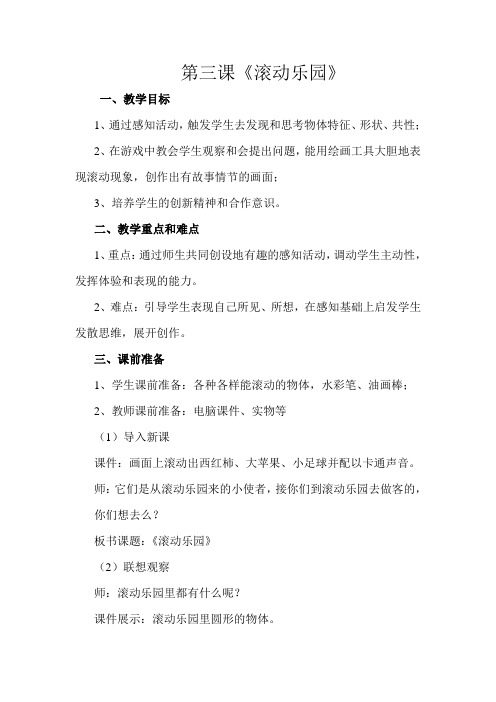 第三课《滚动乐园》

一、教学目标

1、通过感知活动，触发学生去发现和思考物体特征、形状、共性；

2、在游戏中教会学生观察和会提出问题，能用绘画工具大胆地表现滚动现象，创作出有故事情节的画面；

3、培养学生的创新精神和合作意识。

二、教学重点和难点

1、重点：通过师生共同创设地有趣的感知活动，调动学生主动性，发挥体验和表现的能力。

2、难点：引导学生表现自己所见、所想，在感知基础上启发学生发散思维，展开创作。

三、课前准备

1、学生课前准备：各种各样能滚动的物体，水彩笔、油画棒；

2、教师课前准备：电脑课件、实物等

（1）导入新课

课件：画面上滚动出西红柿、大苹果、小足球并配以卡通声音。

师：它们是从滚动乐园来的小使者，接你们到滚动乐园去做客的，你们想去么？

板书课题：《滚动乐园》

（2）联想观察

师：滚动乐园里都有什么呢？

课件展示：滚动乐园里圆形的物体。